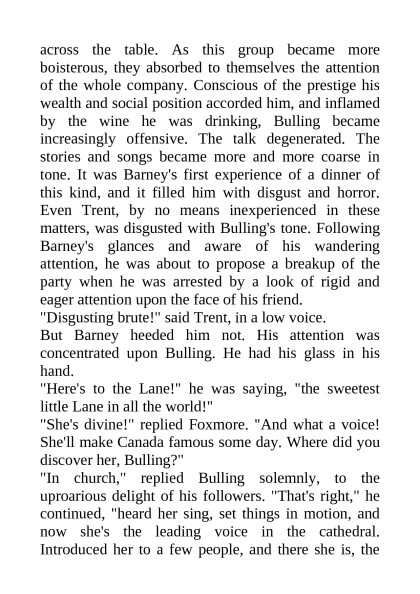 across the table. As this group became more boisterous, they absorbed to themselves the attention of the whole company. Conscious of the prestige his wealth and social position accorded him, and inflamed by the wine he was drinking, Bulling became increasingly offensive. The talk degenerated. The stories and songs became more and more coarse in tone. It was Barney's first experience of a dinner of this kind, and it filled him with disgust and horror. Even Trent, by no means inexperienced in these matters, was disgusted with Bulling's tone. Following Barney's glances and aware of his wandering attention, he was about to propose a breakup of the party when he was arrested by a look of rigid and eager attention upon the face of his friend.
"Disgusting brute!" said Trent, in a low voice.
But Barney heeded him not. His attention was concentrated upon Bulling. He had his glass in his hand.
"Here's to the Lane!" he was saying, "the sweetest little Lane in all the world!"
"She's divine!" replied Foxmore. "And what a voice! She'll make Canada famous some day. Where did you discover her, Bulling?"
"In church," replied Bulling solemnly, to the uproarious delight of his followers. "That's right," he continued, "heard her sing, set things in motion, and now she's the leading voice in the cathedral. Introduced her to a few people, and there she is, the